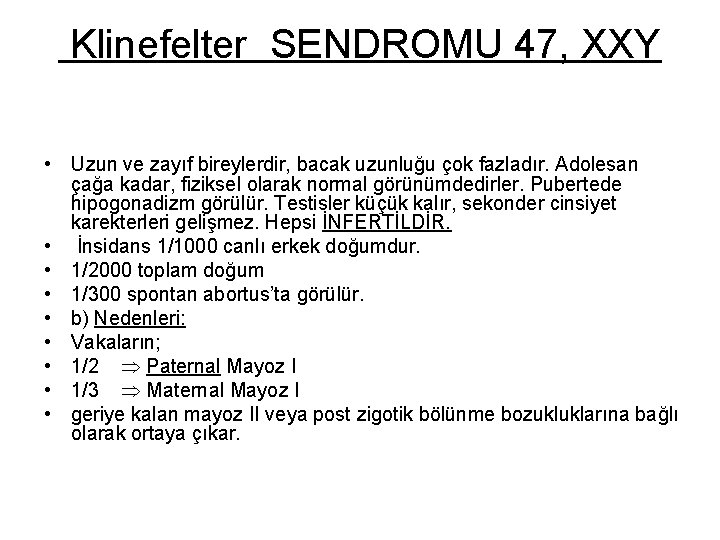 Klinefelter SENDROMU 47, XXY

• Uzun ve zayıf bireylerdir, bacak uzunluğu çok fazladır. Adolesan çağa kadar, fiziksel olarak normal görünümdedirler. Pubertede hipogonadizm görülür. Testisler küçük kalır, sekonder cinsiyet karekterleri gelişmez. Hepsi İNFERTİLDİR.
• İnsidans 1/1000 canlı erkek doğumdur.
• 1/2000 toplam doğum
• 1/300 spontan abortus'ta görülür.
• b) Nedenleri:
• Vakaların;
• 1/2 $\Rightarrow$ Paternal Mayoz I
• 1/3 $\Rightarrow$ Maternal Mayoz I
• geriye kalan mayoz II veya post zigotik bölünme bozukluklarına bağlı olarak ortaya çıkar.